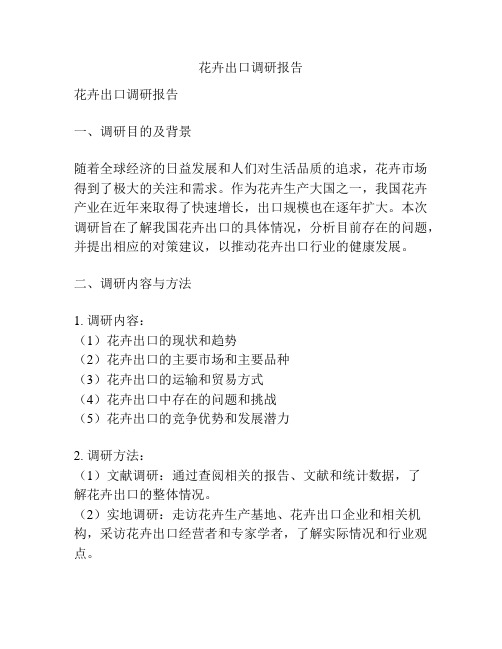 花卉出口调研报告

花卉出口调研报告

一、调研目的及背景

随着全球经济的日益发展和人们对生活品质的追求，花卉市场得到了极大的关注和需求。作为花卉生产大国之一，我国花卉产业在近年来取得了快速增长，出口规模也在逐年扩大。本次调研旨在了解我国花卉出口的具体情况，分析目前存在的问题，并提出相应的对策建议，以推动花卉出口行业的健康发展。

二、调研内容与方法

1. 调研内容：
（1）花卉出口的现状和趋势
（2）花卉出口的主要市场和主要品种
（3）花卉出口的运输和贸易方式
（4）花卉出口中存在的问题和挑战
（5）花卉出口的竞争优势和发展潜力

2. 调研方法：
（1）文献调研：通过查阅相关的报告、文献和统计数据，了解花卉出口的整体情况。
（2）实地调研：走访花卉生产基地、花卉出口企业和相关机构，采访花卉出口经营者和专家学者，了解实际情况和行业观点。